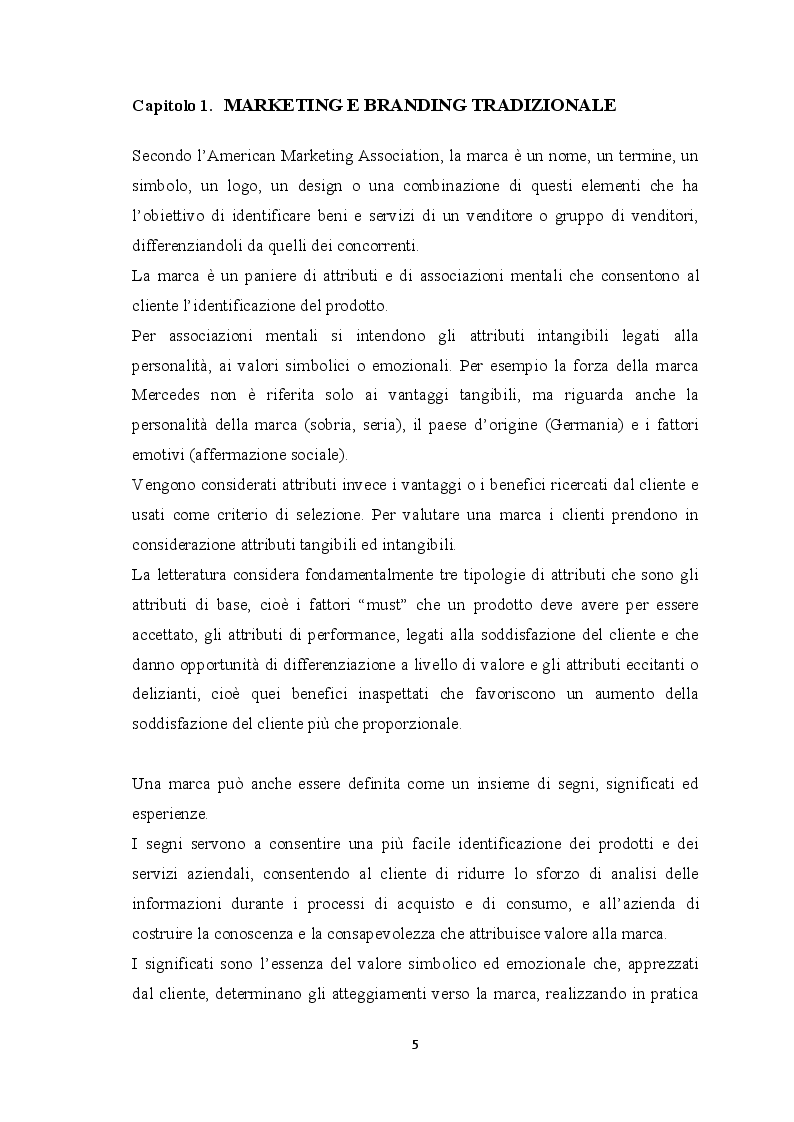 Capitolo 1. MARKETING E BRANDING TRADIZIONALE

Secondo l'American Marketing Association, la marca è un nome, un termine, un simbolo, un logo, un design o una combinazione di questi elementi che ha l'obiettivo di identificare beni e servizi di un venditore o gruppo di venditori, differenziandoli da quelli dei concorrenti.
La marca è un paniere di attributi e di associazioni mentali che consentono al cliente l'identificazione del prodotto.
Per associazioni mentali si intendono gli attributi intangibili legati alla personalità, ai valori simbolici o emozionali. Per esempio la forza della marca Mercedes non è riferita solo ai vantaggi tangibili, ma riguarda anche la personalità della marca (sobria, seria), il paese d'origine (Germania) e i fattori emotivi (affermazione sociale).
Vengono considerati attributi invece i vantaggi o i benefici ricercati dal cliente e usati come criterio di selezione. Per valutare una marca i clienti prendono in considerazione attributi tangibili ed intangibili.
La letteratura considera fondamentalmente tre tipologie di attributi che sono gli attributi di base, cioè i fattori "must" che un prodotto deve avere per essere accettato, gli attributi di performance, legati alla soddisfazione del cliente e che danno opportunità di differenziazione a livello di valore e gli attributi eccitanti o delizianti, cioè quei benefici inaspettati che favoriscono un aumento della soddisfazione del cliente più che proporzionale.

Una marca può anche essere definita come un insieme di segni, significati ed esperienze.
I segni servono a consentire una più facile identificazione dei prodotti e dei servizi aziendali, consentendo al cliente di ridurre lo sforzo di analisi delle informazioni durante i processi di acquisto e di consumo, e all'azienda di costruire la conoscenza e la consapevolezza che attribuisce valore alla marca.
I significati sono l'essenza del valore simbolico ed emozionale che, apprezzati dal cliente, determinano gli atteggiamenti verso la marca, realizzando in pratica

5